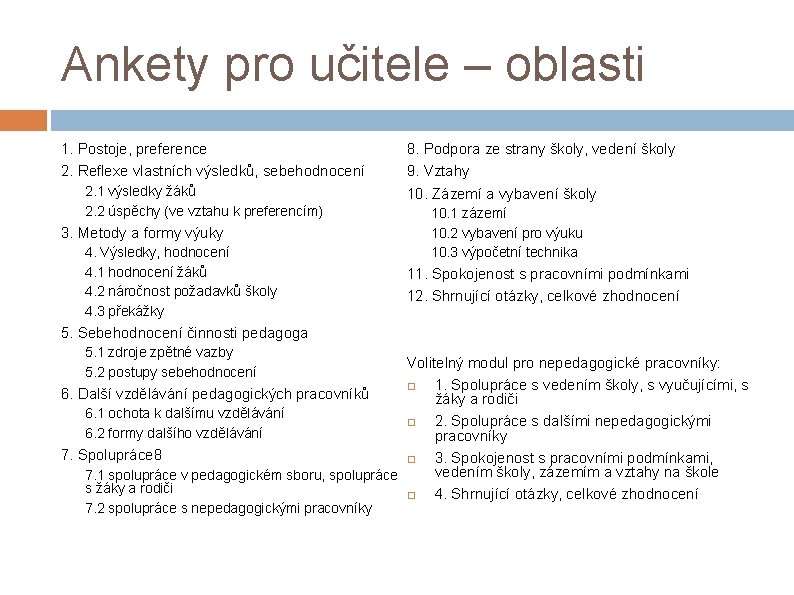 Ankety pro učitele – oblasti

1. Postoje, preference
2. Reflexe vlastních výsledků, sebehodnocení
2.1 výsledky žáků
2.2 úspěchy (ve vztahu k preferencím)
3. Metody a formy výuky
4. Výsledky, hodnocení
4.1 hodnocení žáků
4.2 náročnost požadavků školy
4.3 překážky
5. Sebehodnocení činnosti pedagoga
5.1 zdroje zpětné vazby
5.2 postupy sebehodnocení
6. Další vzdělávání pedagogických pracovníků
6.1 ochota k dalšímu vzdělávání
6.2 formy dalšího vzdělávání
7. Spolupráce8
7.1 spolupráce v pedagogickém sboru, spolupráce s žáky a rodiči
7.2 spolupráce s nepedagogickými pracovníky

8. Podpora ze strany školy, vedení školy
9. Vztahy
10. Zázemí a vybavení školy
10.1 zázemí
10.2 vybavení pro výuku
10.3 výpočetní technika
11. Spokojenost s pracovními podmínkami
12. Shrnující otázky, celkové zhodnocení

Volitelný modul pro nepedagogické pracovníky:
1. Spolupráce s vedením školy, s vyučujícími, s žáky a rodiči
2. Spolupráce s dalšími nepedagogickými pracovníky
3. Spokojenost s pracovními podmínkami, vedením školy, zázemím a vztahy na škole
4. Shrnující otázky, celkové zhodnocení